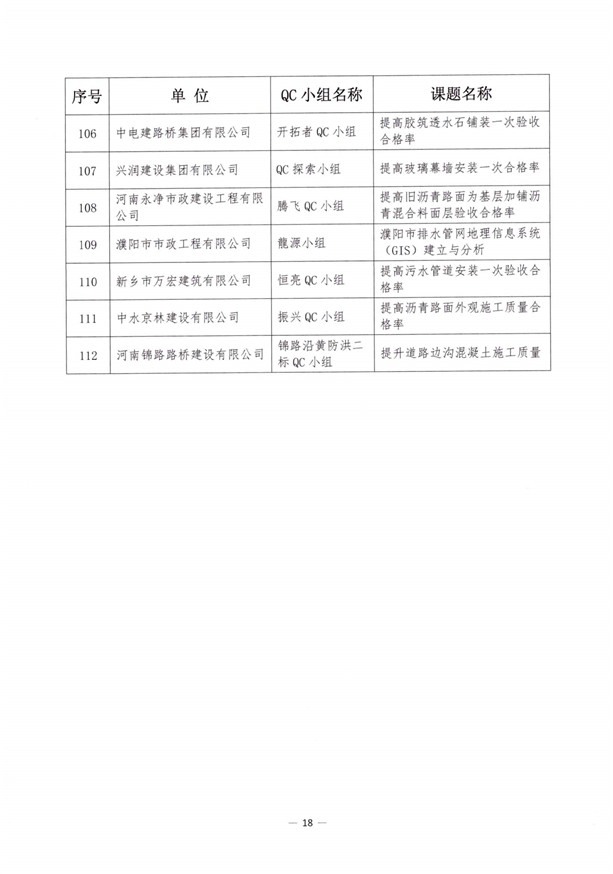 | 序号 | 单 位 | QC 小组名称 | 课题名称 |
|---|---|---|---|
| 106 | 中电建路桥集团有限公司 | 开拓者 QC 小组 | 提高胶筑透水石铺装一次验收合格率 |
| 107 | 兴润建设集团有限公司 | QC 探索小组 | 提高玻璃幕墙安装一次合格率 |
| 108 | 河南永净市政建设工程有限公司 | 腾飞 QC 小组 | 提高旧沥青路面为基层加铺沥青混合料面层验收合格率 |
| 109 | 濮阳市市政工程有限公司 | 龍源小组 | 濮阳市排水管网地理信息系统（GIS）建立与分析 |
| 110 | 新乡市万宏建筑有限公司 | 恒亮 QC 小组 | 提高污水管道安装一次验收合格率 |
| 111 | 中水京林建设有限公司 | 振兴 QC 小组 | 提高沥青路面外观施工质量合格率 |
| 112 | 河南锦路路桥建设有限公司 | 锦路沿黄防洪二标 QC 小组 | 提升道路边沟混凝土施工质量 |

— 18 —